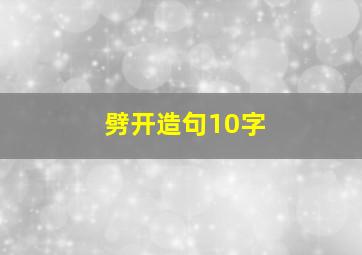 劈开造句10字